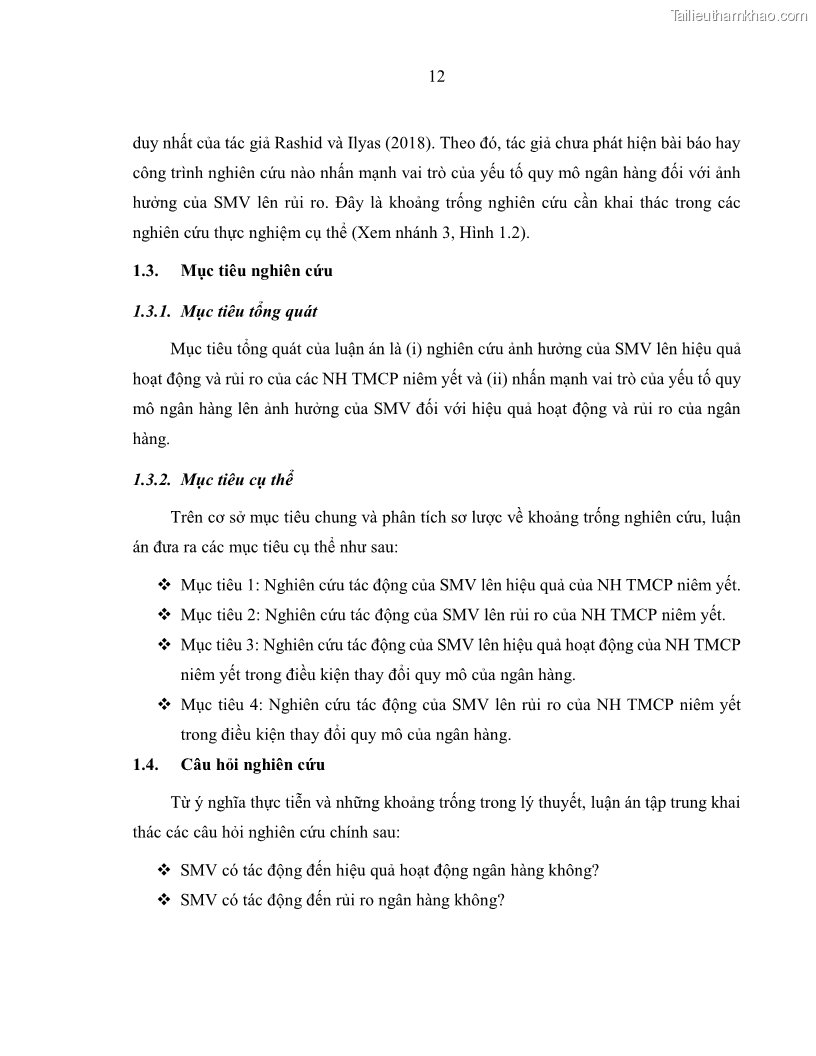 Tailieuthamkhao.com

12

duy nhất của tác giả Rashid và Ilyas (2018). Theo đó, tác giả chưa phát hiện bài báo hay công trình nghiên cứu nào nhấn mạnh vai trò của yếu tố quy mô ngân hàng đối với ảnh hưởng của SMV lên rủi ro. Đây là khoảng trống nghiên cứu cần khai thác trong các nghiên cứu thực nghiệm cụ thể (Xem nhánh 3, Hình 1.2).

1.3. Mục tiêu nghiên cứu

1.3.1. Mục tiêu tổng quát

Mục tiêu tổng quát của luận án là (i) nghiên cứu ảnh hưởng của SMV lên hiệu quả hoạt động và rủi ro của các NH TMCP niêm yết và (ii) nhấn mạnh vai trò của yếu tố quy mô ngân hàng lên ảnh hưởng của SMV đối với hiệu quả hoạt động và rủi ro của ngân hàng.

1.3.2. Mục tiêu cụ thể

Trên cơ sở mục tiêu chung và phân tích sơ lược về khoảng trống nghiên cứu, luận án đưa ra các mục tiêu cụ thể như sau:

❖ Mục tiêu 1: Nghiên cứu tác động của SMV lên hiệu quả của NH TMCP niêm yết.

❖ Mục tiêu 2: Nghiên cứu tác động của SMV lên rủi ro của NH TMCP niêm yết.

❖ Mục tiêu 3: Nghiên cứu tác động của SMV lên hiệu quả hoạt động của NH TMCP niêm yết trong điều kiện thay đổi quy mô của ngân hàng.

❖ Mục tiêu 4: Nghiên cứu tác động của SMV lên rủi ro của NH TMCP niêm yết trong điều kiện thay đổi quy mô của ngân hàng.

1.4. Câu hỏi nghiên cứu

Từ ý nghĩa thực tiễn và những khoảng trống trong lý thuyết, luận án tập trung khai thác các câu hỏi nghiên cứu chính sau:

❖ SMV có tác động đến hiệu quả hoạt động ngân hàng không?

❖ SMV có tác động đến rủi ro ngân hàng không?